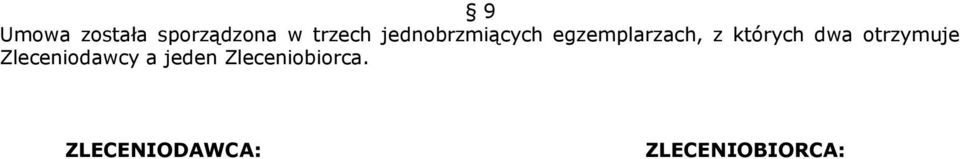 § 9

Umowa została sporządzona w trzech jednobrzmiących egzemplarzach, z których dwa otrzymuje Zleceniodawcy a jeden Zleceniobiorca.

ZLECENIODAWCA:

ZLECENIOBIORCA: